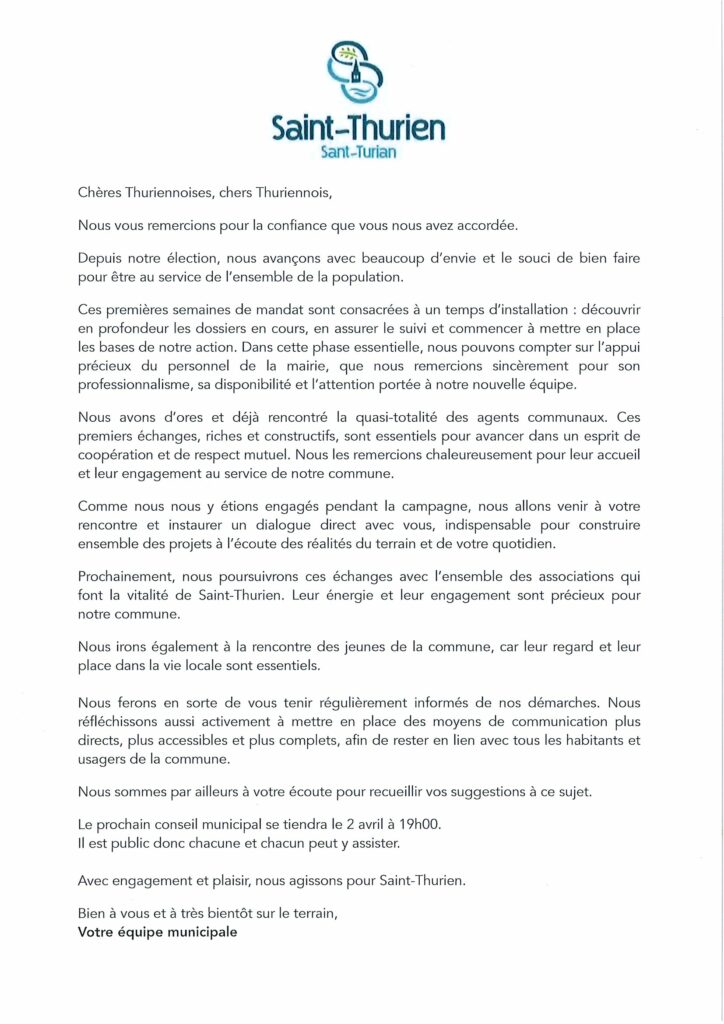 Saint-Thurien
Sant-Turian

Chères Thuriennoises, chers Thuriennois,

Nous vous remercions pour la confiance que vous nous avez accordée.

Depuis notre élection, nous avançons avec beaucoup d'envie et le souci de bien faire pour être au service de l'ensemble de la population.

Ces premières semaines de mandat sont consacrées à un temps d'installation : découvrir en profondeur les dossiers en cours, en assurer le suivi et commencer à mettre en place les bases de notre action. Dans cette phase essentielle, nous pouvons compter sur l'appui précieux du personnel de la mairie, que nous remercions sincèrement pour son professionnalisme, sa disponibilité et l'attention portée à notre nouvelle équipe.

Nous avons d'ores et déjà rencontré la quasi-totalité des agents communaux. Ces premiers échanges, riches et constructifs, sont essentiels pour avancer dans un esprit de coopération et de respect mutuel. Nous les remercions chaleureusement pour leur accueil et leur engagement au service de notre commune.

Comme nous nous y étions engagés pendant la campagne, nous allons venir à votre rencontre et instaurer un dialogue direct avec vous, indispensable pour construire ensemble des projets à l'écoute des réalités du terrain et de votre quotidien.

Prochainement, nous poursuivrons ces échanges avec l'ensemble des associations qui font la vitalité de Saint-Thurien. Leur énergie et leur engagement sont précieux pour notre commune.

Nous irons également à la rencontre des jeunes de la commune, car leur regard et leur place dans la vie locale sont essentiels.

Nous ferons en sorte de vous tenir régulièrement informés de nos démarches. Nous réfléchissons aussi activement à mettre en place des moyens de communication plus directs, plus accessibles et plus complets, afin de rester en lien avec tous les habitants et usagers de la commune.

Nous sommes par ailleurs à votre écoute pour recueillir vos suggestions à ce sujet.

Le prochain conseil municipal se tiendra le 2 avril à 19h00.
Il est public donc chacune et chacun peut y assister.

Avec engagement et plaisir, nous agissons pour Saint-Thurien.

Bien à vous et à très bientôt sur le terrain,
Votre équipe municipale